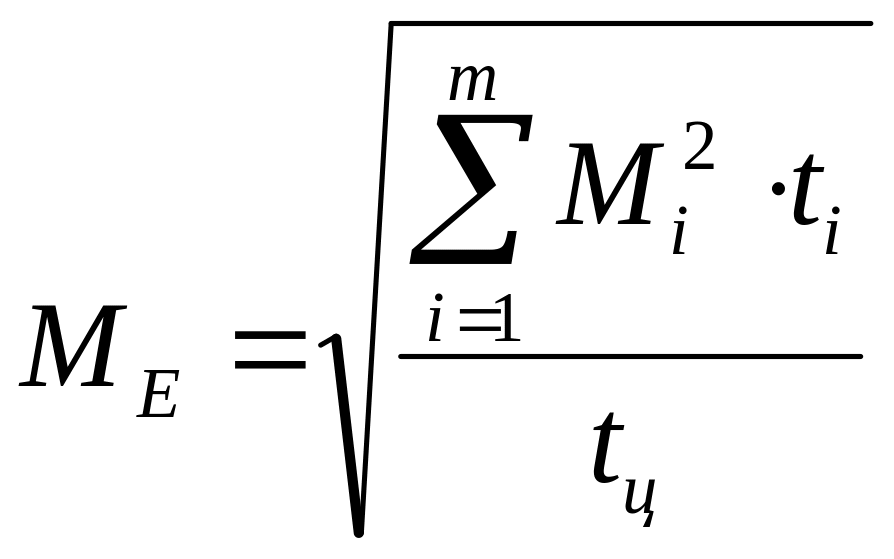 $M_E = \sqrt{\frac{\sum_{i=1}^{m} M_i^2 \cdot t_i}{t_ц}}$